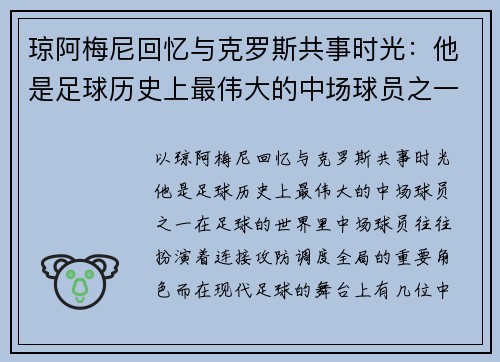 琼阿梅尼回忆与克罗斯共事时光：他是足球历史上最伟大的中场球员之一

以琼阿梅尼回忆与克罗斯共事时光他是足球历史上最伟大的中场球员之一在足球的世界里中场球员往往扮演着连接攻防调度全局的重要角色而在现代足球的舞台上有几位中